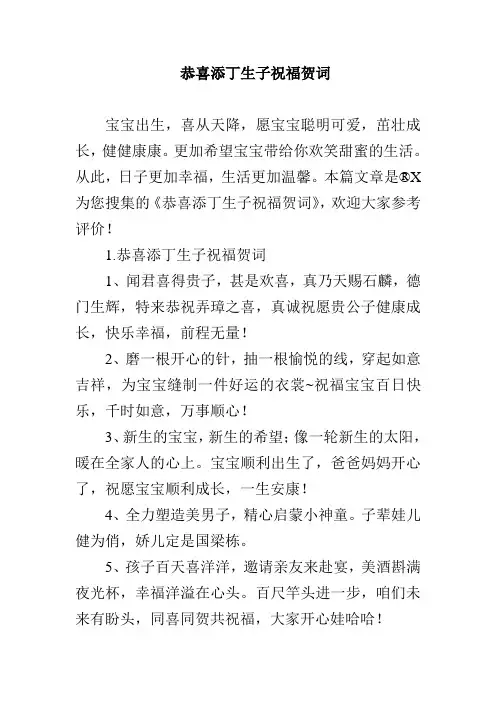 恭喜添丁生子祝福贺词

宝宝出生，喜从天降，愿宝宝聪明可爱，茁壮成长，健健康康。更加希望宝宝带给你欢笑甜蜜的生活。从此，日子更加幸福，生活更加温馨。本篇文章是®X为您搜集的《恭喜添丁生子祝福贺词》，欢迎大家参考评价！

1.恭喜添丁生子祝福贺词

1、闻君喜得贵子，甚是欢喜，真乃天赐石麟，德门生辉，特来恭祝弄璋之喜，真诚祝愿贵公子健康成长，快乐幸福，前程无量！

2、磨一根开心的针，抽一根愉悦的线，穿起如意吉祥，为宝宝缝制一件好运的衣裳~祝福宝宝百日快乐，千时如意，万事顺心！

3、新生的宝宝，新生的希望；像一轮新生的太阳，暖在全家人的心上。宝宝顺利出生了，爸爸妈妈开心了，祝愿宝宝顺利成长，一生安康！

4、全力塑造美男子，精心启蒙小神童。子辈娃儿健为俏，娇儿定是国梁栋。

5、孩子百天喜洋洋，邀请亲友来赴宴，美酒斟满夜光杯，幸福洋溢在心头。百尺竿头进一步，咱们未来有盼头，同喜同贺共祝福，大家开心娃哈哈！